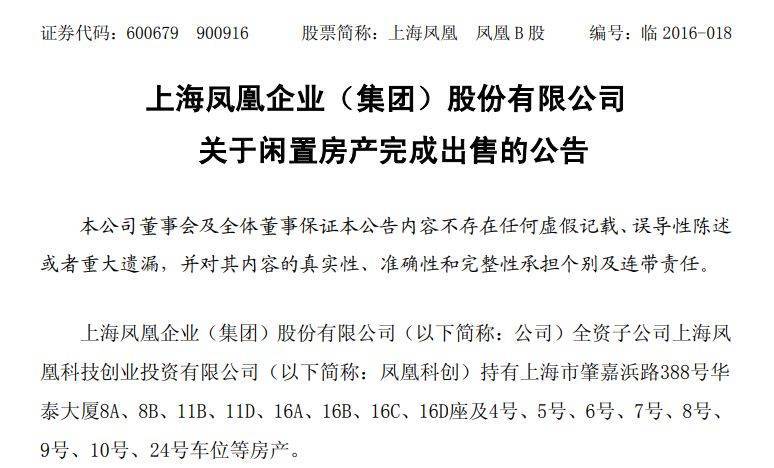 证券代码：600679 900916　　股票简称：上海凤凰　凤凰B股　　编号：临 2016-018

上海凤凰企业（集团）股份有限公司
关于闲置房产完成出售的公告

本公司董事会及全体董事保证本公告内容不存在任何虚假记载、误导性陈述或者重大遗漏，并对其内容的真实性、准确性和完整性承担个别及连带责任。

上海凤凰企业（集团）股份有限公司（以下简称：公司）全资子公司上海凤凰科技创业投资有限公司（以下简称：凤凰科创）持有上海市肇嘉浜路388号华泰大厦8A、8B、11B、11D、16A、16B、16C、16D座及4号、5号、6号、7号、8号、9号、10号、24号车位等房产。